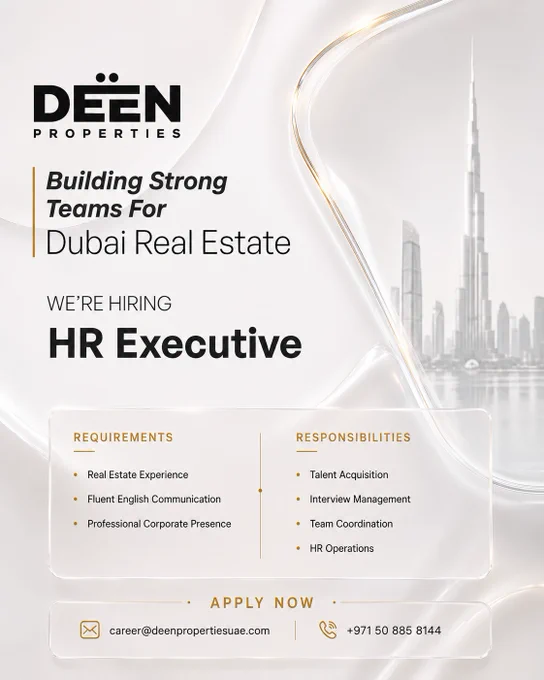 DEËN
PROPERTIES

Building Strong Teams For
Dubai Real Estate

WE'RE HIRING
HR Executive

REQUIREMENTS

• Real Estate Experience
• Fluent English Communication
• Professional Corporate Presence

RESPONSIBILITIES

• Talent Acquisition
• Interview Management
• Team Coordination
• HR Operations

APPLY NOW

career@deenpropertiesuae.com

+971 50 885 8144